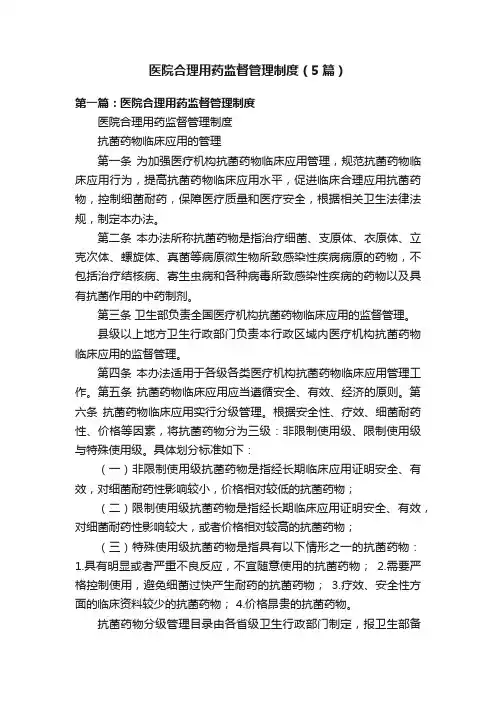 医院合理用药监督管理制度（5篇）

第一篇：医院合理用药监督管理制度

医院合理用药监督管理制度

抗菌药物临床应用的管理

第一条 为加强医疗机构抗菌药物临床应用管理，规范抗菌药物临床应用行为，提高抗菌药物临床应用水平，促进临床合理应用抗菌药物，控制细菌耐药，保障医疗质量和医疗安全，根据相关卫生法律法规，制定本办法。

第二条 本办法所称抗菌药物是指治疗细菌、支原体、衣原体、立克次体、螺旋体、真菌等病原微生物所致感染性疾病病原的药物，不包括治疗结核病、寄生虫病和各种病毒所致感染性疾病的药物以及具有抗菌作用的中药制剂。

第三条 卫生部负责全国医疗机构抗菌药物临床应用的监督管理。

县级以上地方卫生行政部门负责本行政区域内医疗机构抗菌药物临床应用的监督管理。

第四条 本办法适用于各级各类医疗机构抗菌药物临床应用管理工作。第五条 抗菌药物临床应用应当遵循安全、有效、经济的原则。第六条 抗菌药物临床应用实行分级管理。根据安全性、疗效、细菌耐药性、价格等因素，将抗菌药物分为三级：非限制使用级、限制使用级与特殊使用级。具体划分标准如下：

（一）非限制使用级抗菌药物是指经长期临床应用证明安全、有效，对细菌耐药性影响较小，价格相对较低的抗菌药物；

（二）限制使用级抗菌药物是指经长期临床应用证明安全、有效，对细菌耐药性影响较大，或者价格相对较高的抗菌药物；

（三）特殊使用级抗菌药物是指具有以下情形之一的抗菌药物：1.具有明显或者严重不良反应，不宜随意使用的抗菌药物； 2.需要严格控制使用，避免细菌过快产生耐药的抗菌药物； 3.疗效、安全性方面的临床资料较少的抗菌药物； 4.价格昂贵的抗菌药物。

抗菌药物分级管理目录由各省级卫生行政部门制定，报卫生部备